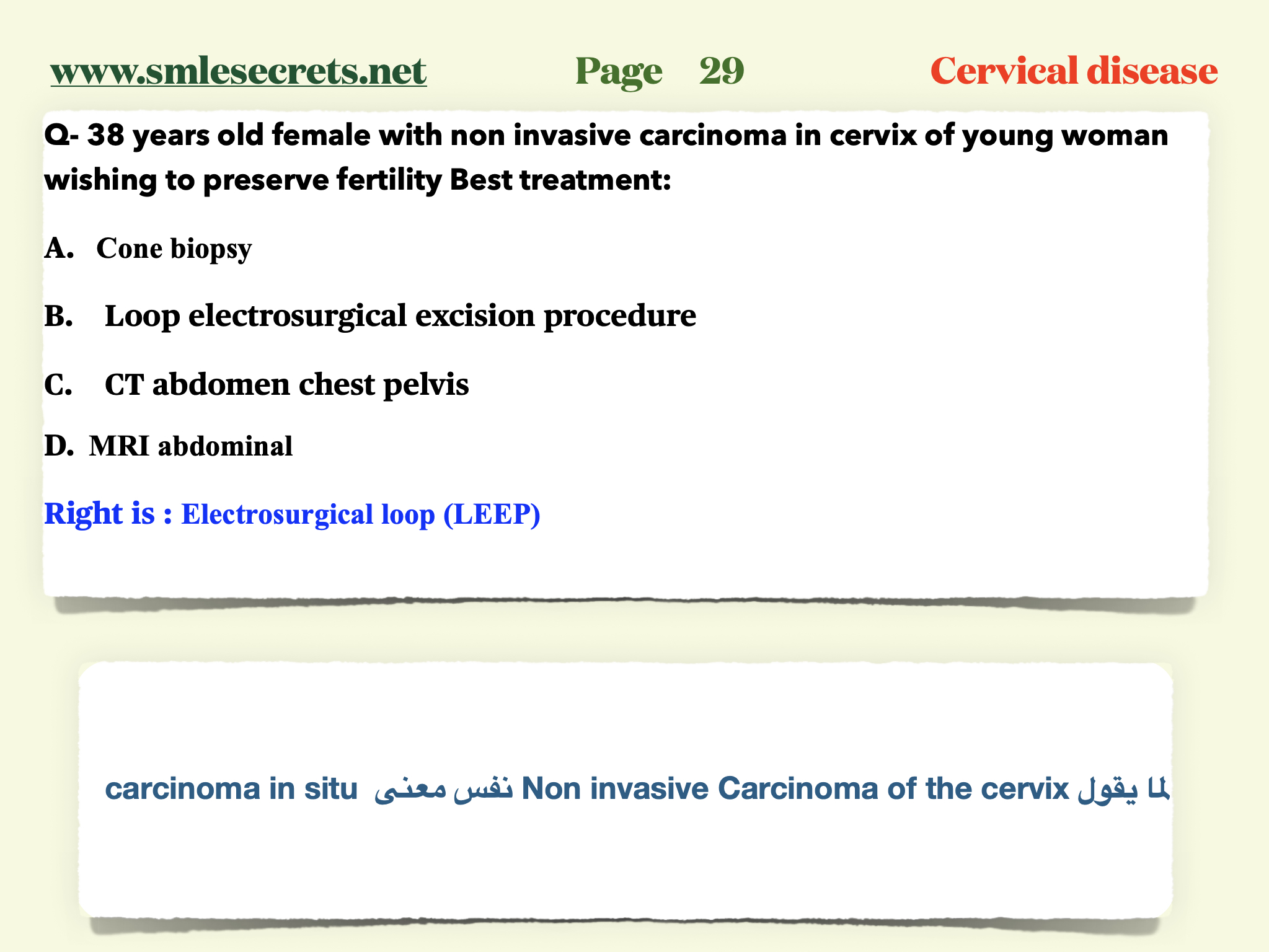 www.smlesecrets.net Page 29 Cervical disease

Q- 38 years old female with non invasive carcinoma in cervix of young woman wishing to preserve fertility Best treatment:

A. Cone biopsy

B. Loop electrosurgical excision procedure

C. CT abdomen chest pelvis

D. MRI abdominal

Right is : Electrosurgical loop (LEEP)

لما يقول Non invasive Carcinoma of the cervix نفس معنى carcinoma in situ